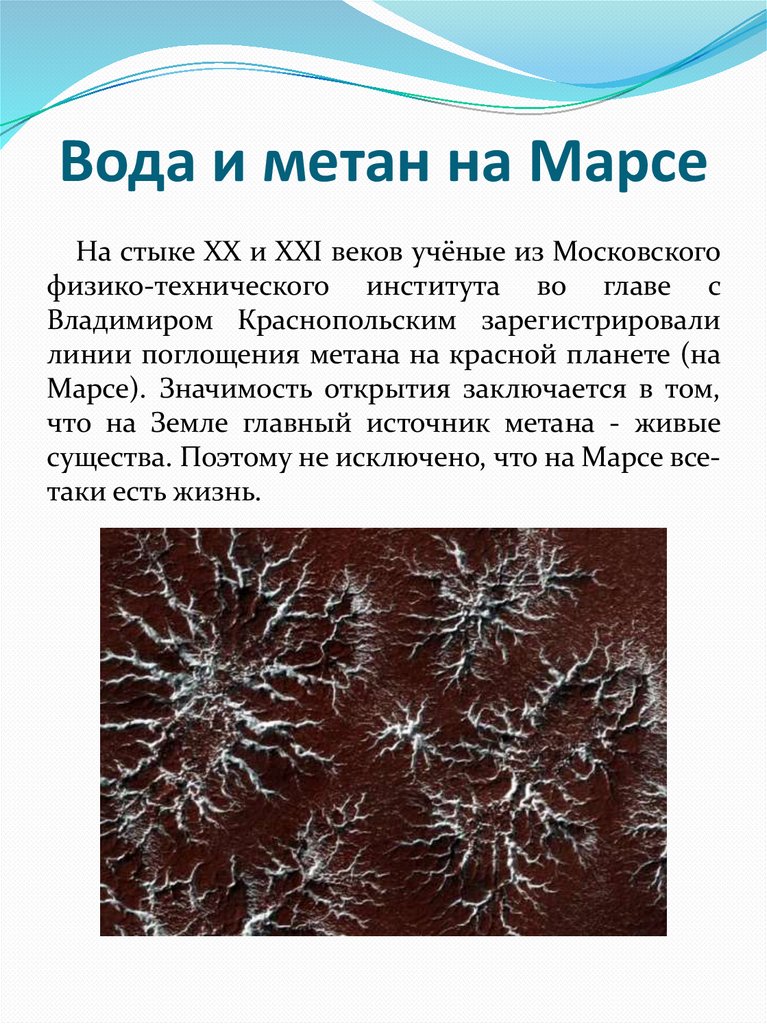 Вода и метан на Марсе

На стыке XX и XXI веков учёные из Московского физико-технического института во главе с Владимиром Краснопольским зарегистрировали линии поглощения метана на красной планете (на Марсе). Значимость открытия заключается в том, что на Земле главный источник метана - живые существа. Поэтому не исключено, что на Марсе все-таки есть жизнь.